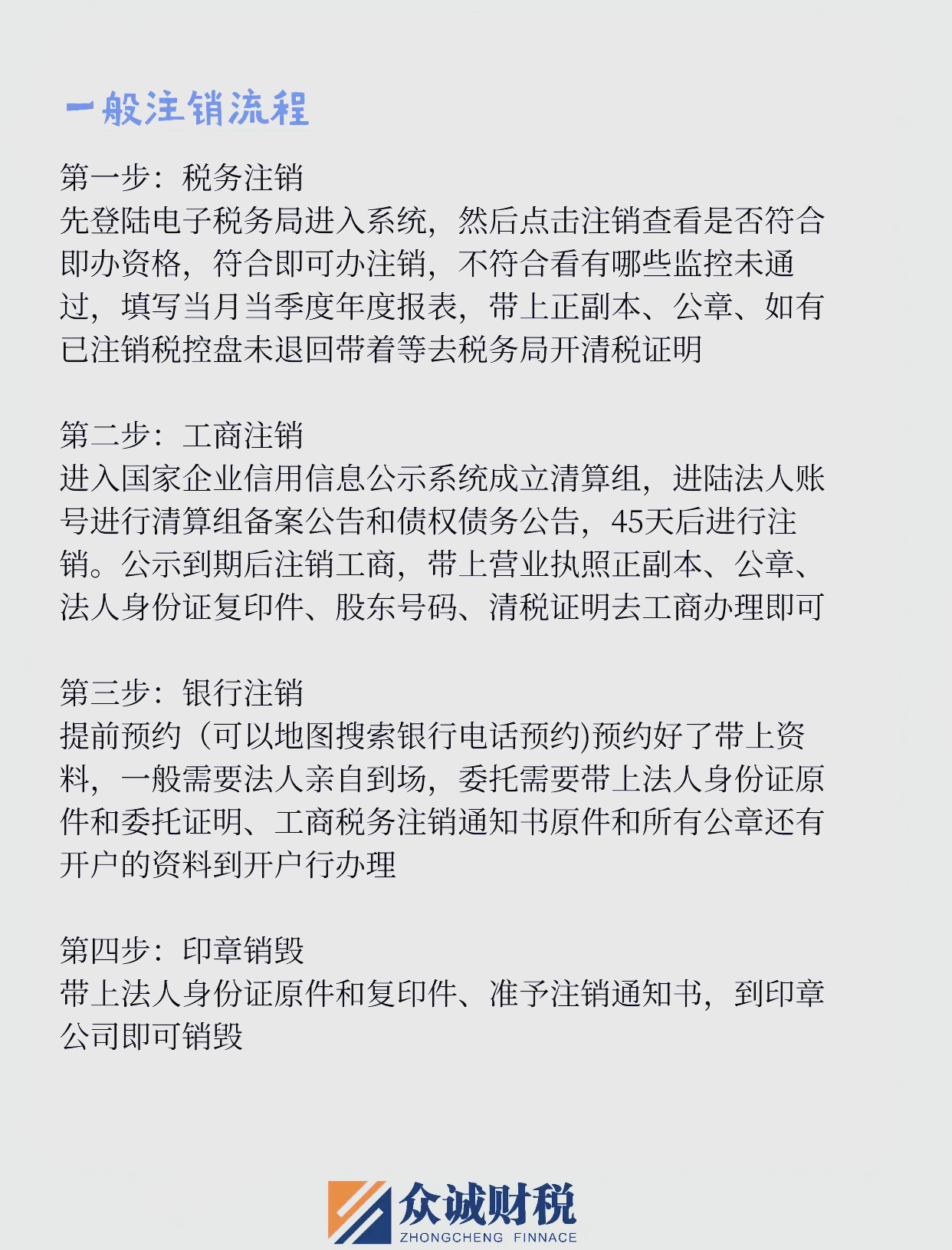 一般注销流程

第一步：税务注销
先登陆电子税务局进入系统，然后点击注销查看是否符合即办资格，符合即可办注销，不符合看有哪些监控未通过，填写当月当季度年度报表，带上正副本、公章、如有已注销税控盘未退回带着等去税务局开清税证明

第二步：工商注销
进入国家企业信用信息公示系统成立清算组，进陆法人账号进行清算组备案公告和债权债务公告，45天后进行注销。公示到期后注销工商，带上营业执照正副本、公章、法人身份证复印件、股东号码、清税证明去工商办理即可

第三步：银行注销
提前预约（可以地图搜索银行电话预约)预约好了带上资料，一般需要法人亲自到场，委托需要带上法人身份证原件和委托证明、工商税务注销通知书原件和所有公章还有开户的资料到开户行办理

第四步：印章销毁
带上法人身份证原件和复印件、准予注销通知书，到印章公司即可销毁

众诚财税
ZHONGCHENG FINNACE